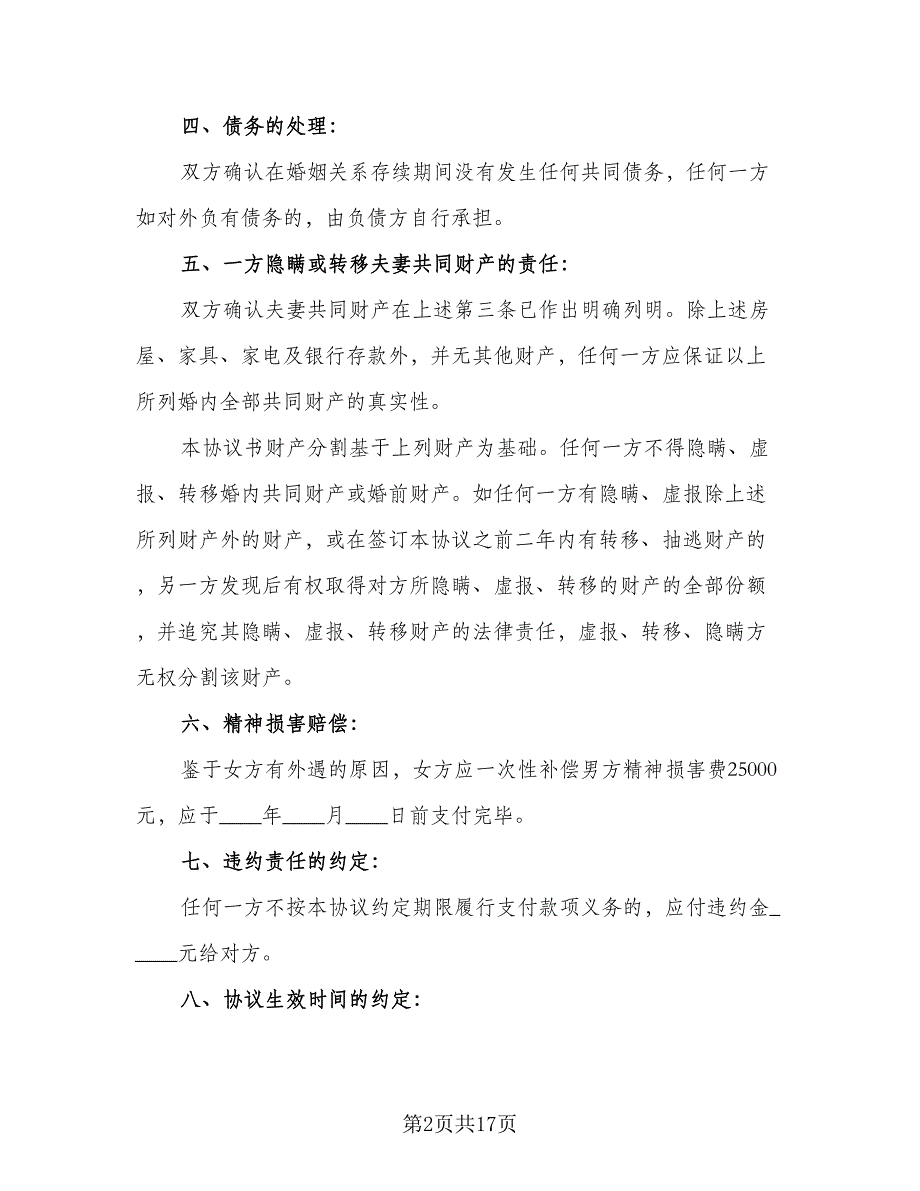 四、债务的处理：

双方确认在婚姻关系存续期间没有发生任何共同债务，任何一方如对外负有债务的，由负债方自行承担。

五、一方隐瞒或转移夫妻共同财产的责任：

双方确认夫妻共同财产在上述第三条已作出明确列明。除上述房屋、家具、家电及银行存款外，并无其他财产，任何一方应保证以上所列婚内全部共同财产的真实性。

本协议书财产分割基于上列财产为基础。任何一方不得隐瞒、虚报、转移婚内共同财产或婚前财产。如任何一方有隐瞒、虚报除上述所列财产外的财产，或在签订本协议之前二年内有转移、抽逃财产的，另一方发现后有权取得对方所隐瞒、虚报、转移的财产的全部份额，并追究其隐瞒、虚报、转移财产的法律责任，虚报、转移、隐瞒方无权分割该财产。

六、精神损害赔偿：

鉴于女方有外遇的原因，女方应一次性补偿男方精神损害费25000元，应于____年____月____日前支付完毕。

七、违约责任的约定：

任何一方不按本协议约定期限履行支付款项义务的，应付违约金_____元给对方。

八、协议生效时间的约定：

第2页共17页